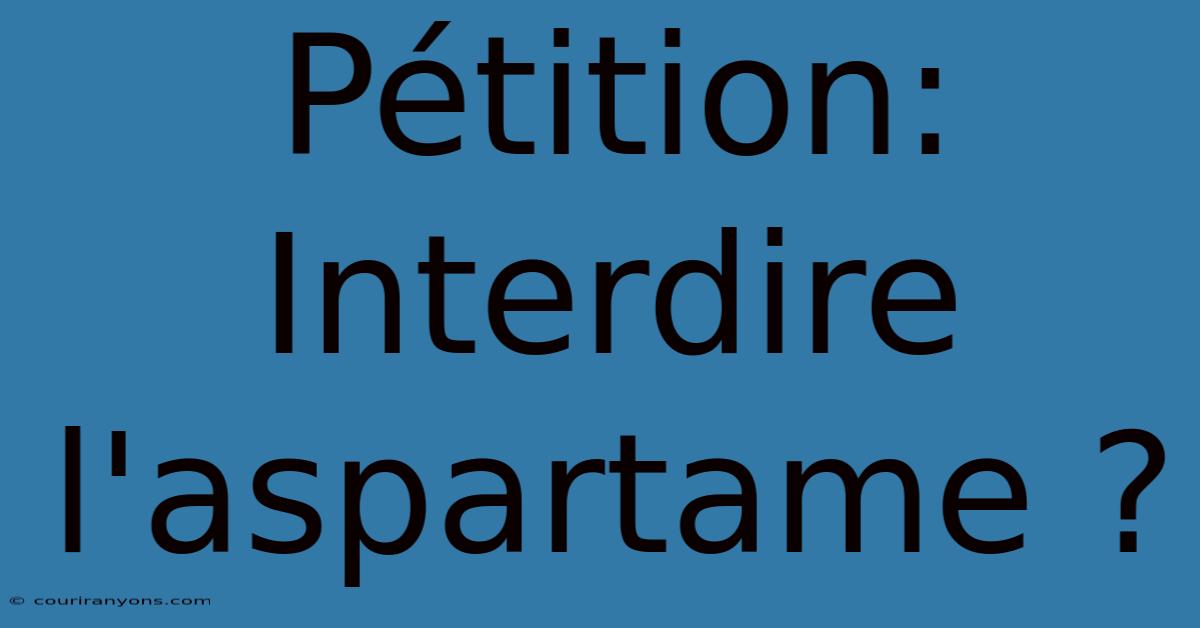 Pétition: Interdire l'aspartame ?

© couriranyons.com